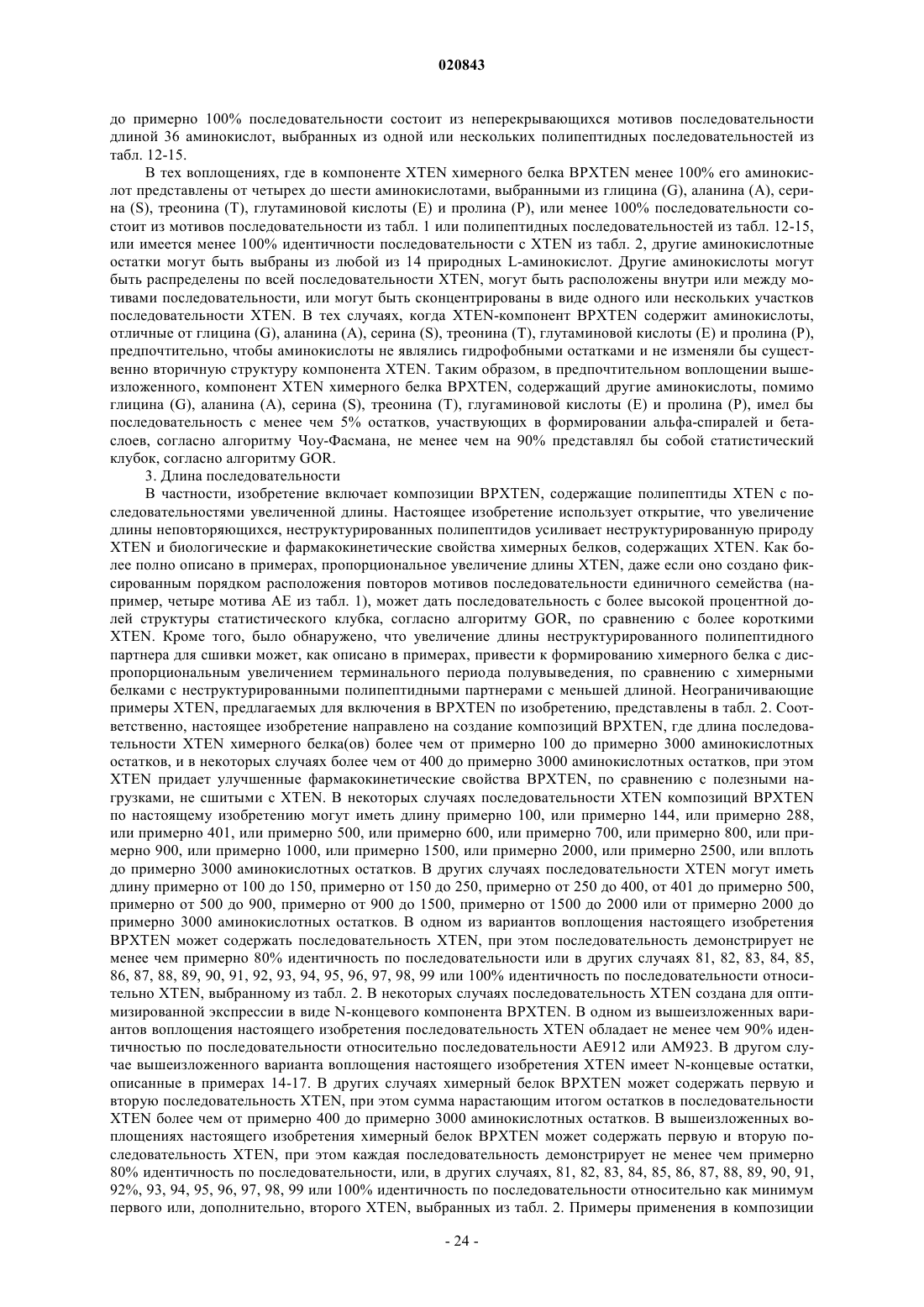 020843

до примерно 100% последовательности состоит из неперекрывающихся мотивов последовательности длиной 36 аминокислот, выбранных из одной или нескольких полипептидных последовательностей из табл. 12-15.

В тех воплощениях, где в компоненте XTEN химерного белка BPXTEN менее 100% его аминокислот представлены от четырех до шести аминокислотами, выбранными из глицина (G), аланина (A), серина (S), треонина (T), глутаминовой кислоты (E) и пролина (P), или менее 100% последовательности состоит из мотивов последовательности из табл. 1 или полипептидных последовательностей из табл. 12-15, или имеется менее 100% идентичности последовательности с XTEN из табл. 2, другие аминокислотные остатки могут быть выбраны из любой из 14 природных L-аминокислот. Другие аминокислоты могут быть распределены по всей последовательности XTEN, могут быть расположены внутри или между мотивами последовательности, или могут быть сконцентрированы в виде одного или нескольких участков последовательности XTEN. В тех случаях, когда XTEN-компонент BPXTEN содержит аминокислоты, отличные от глицина (G), аланина (A), серина (S), треонина (T), глутаминовой кислоты (E) и пролина (P), предпочтительно, чтобы аминокислоты не являлись гидрофобными остатками и не изменяли бы существенно вторичную структуру компонента XTEN. Таким образом, в предпочтительном воплощении вышеизложенного, компонент XTEN химерного белка BPXTEN, содержащий другие аминокислоты, помимо глицина (G), аланина (A), серина (S), треонина (T), глутаминовой кислоты (E) и пролина (P), имел бы последовательность с менее чем 5% остатков, участвующих в формировании альфа-спиралей и бета-слоев, согласно алгоритму Чоу-Фасмана, не менее чем на 90% представлял бы собой статистический клубок, согласно алгоритму GOR.

3. Длина последовательности

В частности, изобретение включает композиции BPXTEN, содержащие полипептиды XTEN с последовательностями увеличенной длины. Настоящее изобретение использует открытие, что увеличение длины неповторяющихся, неструктурированных полипептидов усиливает неструктурированную природу XTEN и биологические и фармакокинетические свойства химерных белков, содержащих XTEN. Как более полно описано в примерах, пропорциональное увеличение длины XTEN, даже если оно создано фиксированным порядком расположения повторов мотивов последовательности единичного семейства (например, четыре мотива AE из табл. 1), может дать последовательность с более высокой процентной долей структуры статистического клубка, согласно алгоритму GOR, по сравнению с более короткими XTEN. Кроме того, было обнаружено, что увеличение длины неструктурированного полипептидного партнера для сшивки может, как описано в примерах, привести к формированию химерного белка с диспропорциональным увеличением терминального периода полувыведения, по сравнению с химерными белками с неструктурированными полипептидными партнерами с меньшей длиной. Неограничивающие примеры XTEN, предлагаемых для включения в BPXTEN по изобретению, представлены в табл. 2. Соответственно, настоящее изобретение направлено на создание композиций BPXTEN, где длина последовательности XTEN химерного белка(ов) более чем от примерно 100 до примерно 3000 аминокислотных остатков, и в некоторых случаях более чем от 400 до примерно 3000 аминокислотных остатков, при этом XTEN придает улучшенные фармакокинетические свойства BPXTEN, по сравнению с полезными нагрузками, не сшитыми с XTEN. В некоторых случаях последовательности XTEN композиций BPXTEN по настоящему изобретению могут иметь длину примерно 100, или примерно 144, или примерно 288, или примерно 401, или примерно 500, или примерно 600, или примерно 700, или примерно 800, или примерно 900, или примерно 1000, или примерно 1500, или примерно 2000, или примерно 2500, или вплоть до примерно 3000 аминокислотных остатков. В других случаях последовательности XTEN могут иметь длину примерно от 100 до 150, примерно от 150 до 250, примерно от 250 до 400, от 401 до примерно 500, примерно от 500 до 900, примерно от 900 до 1500, примерно от 1500 до 2000 или от примерно 2000 до примерно 3000 аминокислотных остатков. В одном из вариантов воплощения настоящего изобретения BPXTEN может содержать последовательность XTEN, при этом последовательность демонстрирует не менее чем примерно 80% идентичность по последовательности или в других случаях 81, 82, 83, 84, 85, 86, 87, 88, 89, 90, 91, 92, 93, 94, 95, 96, 97, 98, 99 или 100% идентичность по последовательности относительно XTEN, выбранному из табл. 2. В некоторых случаях последовательность XTEN создана для оптимизированной экспрессии в виде N-концевого компонента BPXTEN. В одном из вышеизложенных вариантов воплощения настоящего изобретения последовательность XTEN обладает не менее чем 90% идентичностью по последовательности относительно последовательности AE912 или AM923. В другом случае вышеизложенного варианта воплощения настоящего изобретения XTEN имеет N-концевые остатки, описанные в примерах 14-17. В других случаях химерный белок BPXTEN может содержать первую и вторую последовательность XTEN, при этом сумма нарастающим итогом остатков в последовательности XTEN более чем от примерно 400 до примерно 3000 аминокислотных остатков. В вышеизложенных воплощениях настоящего изобретения химерный белок BPXTEN может содержать первую и вторую последовательность XTEN, при этом каждая последовательность демонстрирует не менее чем примерно 80% идентичность по последовательности, или, в других случаях, 81, 82, 83, 84, 85, 86, 87, 88, 89, 90, 91, 92%, 93, 94, 95, 96, 97, 98, 99 или 100% идентичность по последовательности относительно как минимум первого или, дополнительно, второго XTEN, выбранных из табл. 2. Примеры применения в композиции

- 24 -